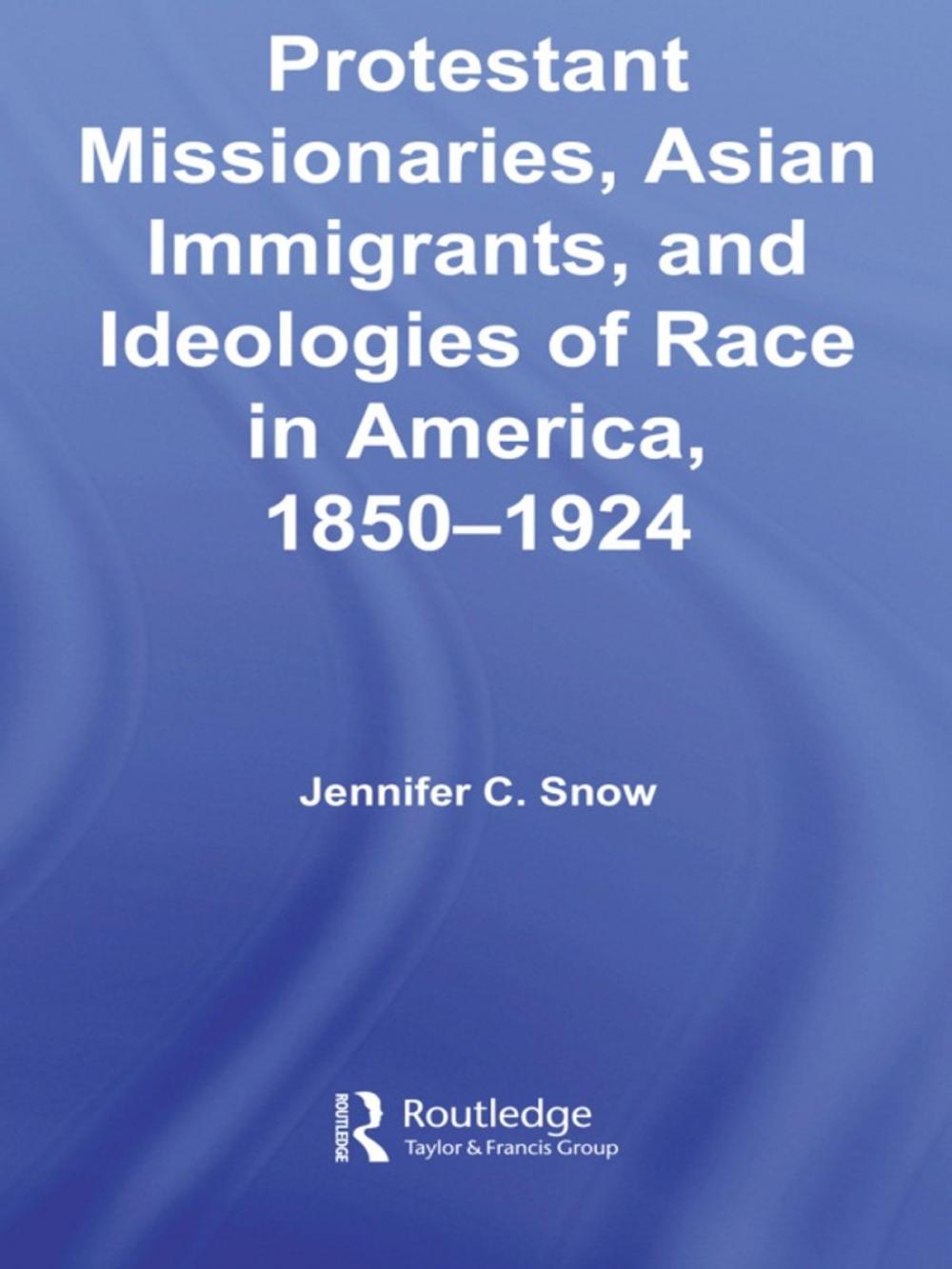 Protestant Missionaries, Asian Immigrants, and Ideologies of Race in America, 1850–1924

Jennifer C. Snow

ROUTLEDGE
Routledge
Taylor & Francis Group